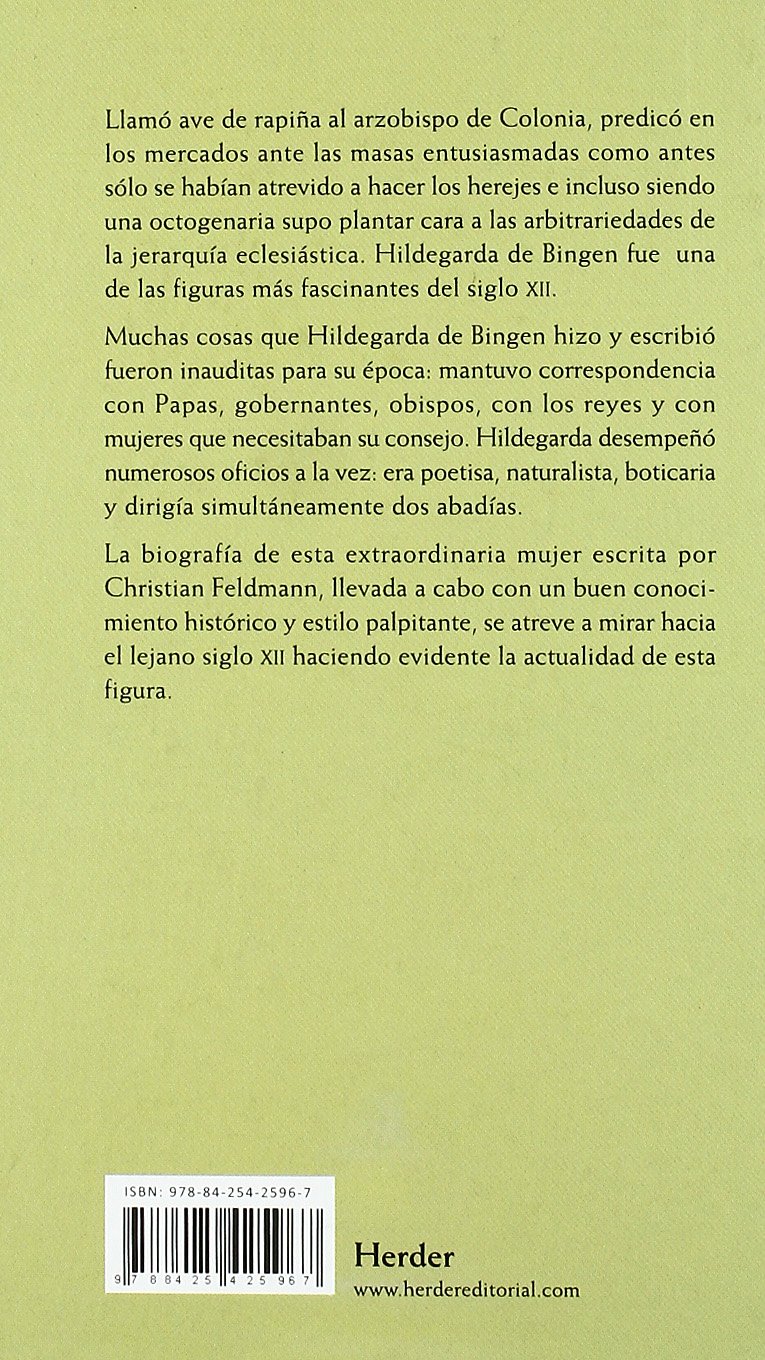 Llamó ave de rapiña al arzobispo de Colonia, predicó en los mercados ante las masas entusiasmadas como antes sólo se habían atrevido a hacer los herejes e incluso siendo una octogenaria supo plantar cara a las arbitrariedades de la jerarquía eclesiástica. Hildegarda de Bingen fue una de las figuras más fascinantes del siglo XII.

Muchas cosas que Hildegarda de Bingen hizo y escribió fueron inauditas para su época: mantuvo correspondencia con Papas, gobernantes, obispos, con los reyes y con mujeres que necesitaban su consejo. Hildegarda desempeñó numerosos oficios a la vez: era poetisa, naturalista, boticaria y dirigía simultáneamente dos abadías.

La biografía de esta extraordinaria mujer escrita por Christian Feldmann, llevada a cabo con un buen conocimiento histórico y estilo palpitante, se atreve a mirar hacia el lejano siglo XII haciendo evidente la actualidad de esta figura.

ISBN: 978-84-254-2596-7

9 788425 425967

Herder
www.herdereditorial.com